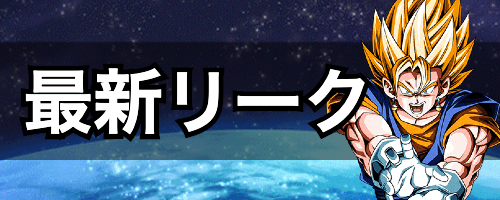 最新リーク